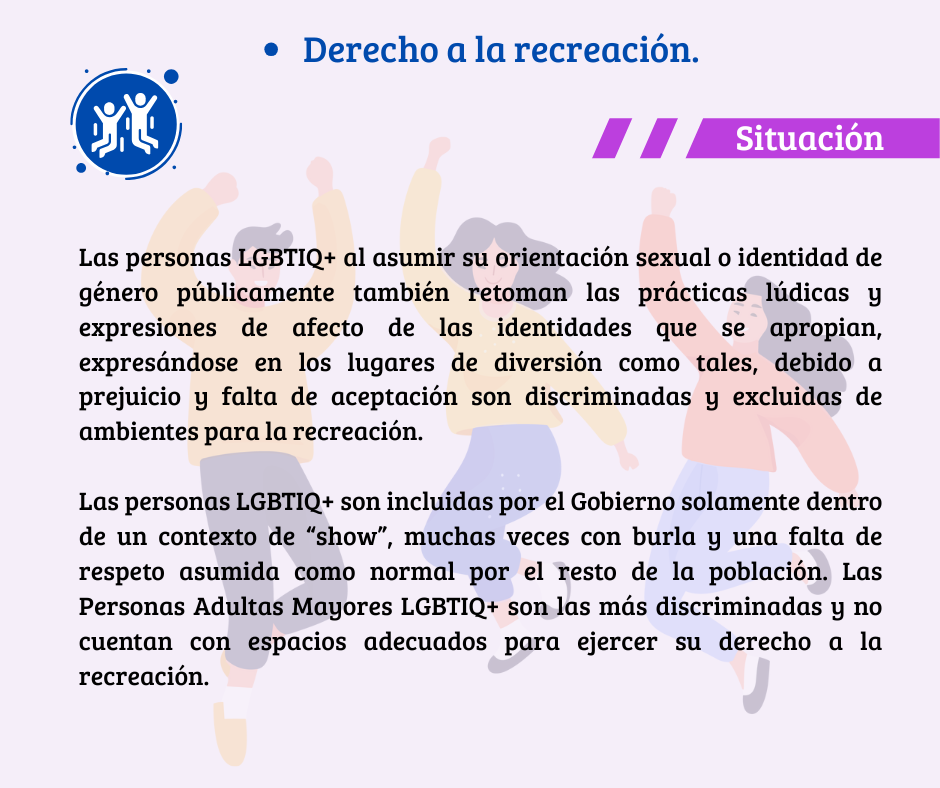 • Derecho a la recreación.

Situación

Las personas LGBTIQ+ al asumir su orientación sexual o identidad de género públicamente también retoman las prácticas lúdicas y expresiones de afecto de las identidades que se apropian, expresándose en los lugares de diversión como tales, debido a prejuicio y falta de aceptación son discriminadas y excluidas de ambientes para la recreación.

Las personas LGBTIQ+ son incluidas por el Gobierno solamente dentro de un contexto de "show", muchas veces con burla y una falta de respeto asumida como normal por el resto de la población. Las Personas Adultas Mayores LGBTIQ+ son las más discriminadas y no cuentan con espacios adecuados para ejercer su derecho a la recreación.